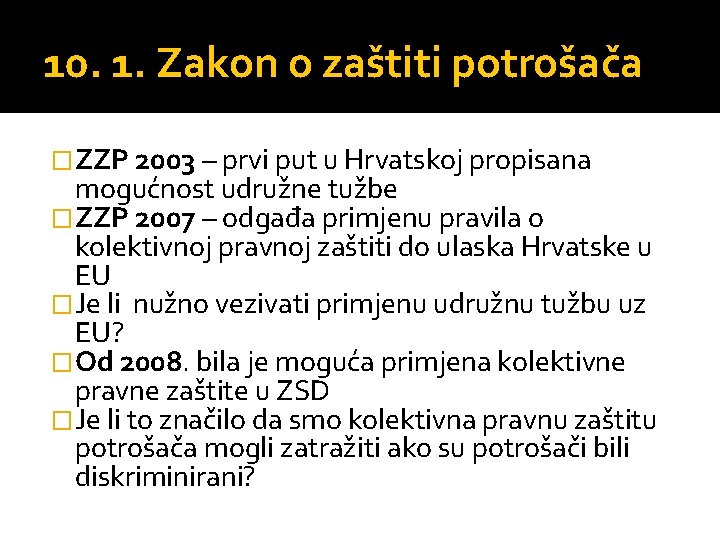 10. 1. Zakon o zaštiti potrošača

ZZP 2003 – prvi put u Hrvatskoj propisana mogućnost udružne tužbe

ZZP 2007 – odgađa primjenu pravila o kolektivnoj pravnoj zaštiti do ulaska Hrvatske u EU

Je li nužno vezivati primjenu udružnu tužbu uz EU?

Od 2008. bila je moguća primjena kolektivne pravne zaštite u ZSD

Je li to značilo da smo kolektivna pravnu zaštitu potrošača mogli zatražiti ako su potrošači bili diskriminirani?